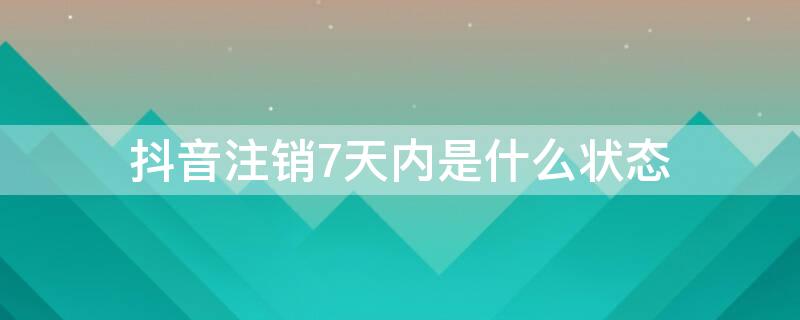 抖音注销7天内是什么状态